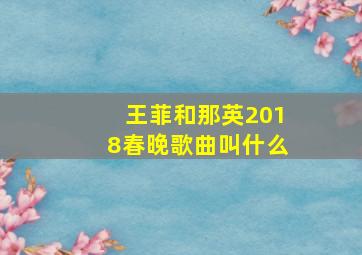 王菲和那英2018春晚歌曲叫什么